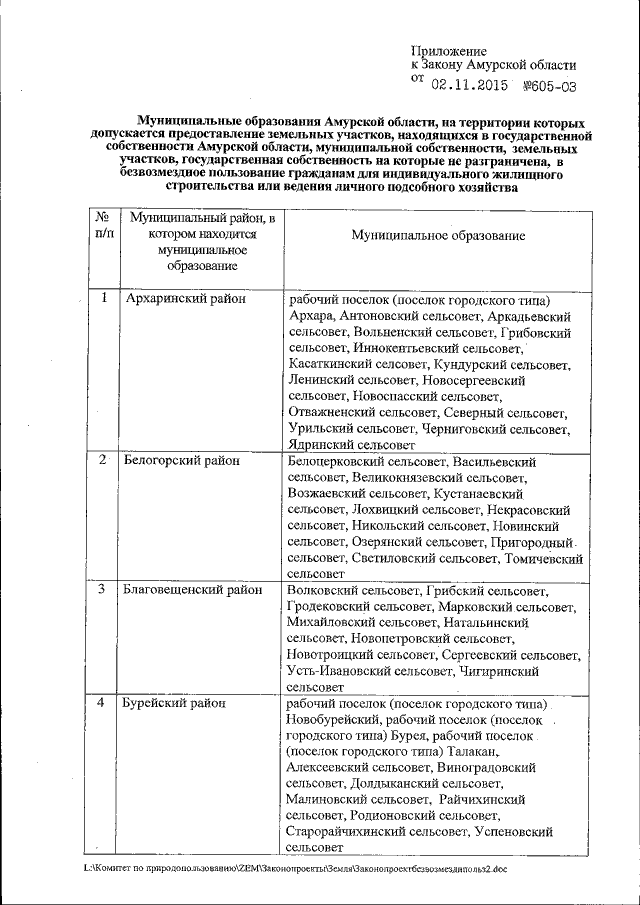 Приложение
к Закону Амурской области
от 02.11.2015 №605-03

Муниципальные образования Амурской области, на территории которых допускается предоставление земельных участков, находящихся в государственной собственности Амурской области, муниципальной собственности, земельных участков, государственная собственность на которые не разграничена, в безвозмездное пользование гражданам для индивидуального жилищного строительства или ведения личного подсобного хозяйства

| № п/п | Муниципальный район, в котором находится муниципальное образование | Муниципальное образование |
|---|---|---|
| 1 | Архаринский район | рабочий поселок (поселок городского типа) Архара, Антоновский сельсовет, Аркадьевский сельсовет, Вольненский сельсовет, Грибовский сельсовет, Иннокентьевский сельсовет, Касаткинский селсовет, Кундурский сельсовет, Ленинский сельсовет, Новосергеевский сельсовет, Новоспасский сельсовет, Отважненский сельсовет, Северный сельсовет, Урильский сельсовет, Черниговский сельсовет, Ядринский сельсовет |
| 2 | Белогорский район | Белоцерковский сельсовет, Васильевский сельсовет, Великокнязевский сельсовет, Возжаевский сельсовет, Кустанаевский сельсовет, Лохвицкий сельсовет, Некрасовский сельсовет, Никольский сельсовет, Новинский сельсовет, Озерянский сельсовет, Пригородный сельсовет, Светиловский сельсовет, Томичевский сельсовет |
| 3 | Благовещенский район | Волковский сельсовет, Грибский сельсовет, Гродековский сельсовет, Марковский сельсовет, Михайловский сельсовет, Натальинский сельсовет, Новопетровский сельсовет, Новотроицкий сельсовет, Сергеевский сельсовет, Усть-Ивановский сельсовет, Чигиринский сельсовет |
| 4 | Бурейский район | рабочий поселок (поселок городского типа) Новобурейский, рабочий поселок (поселок городского типа) Бурея, рабочий поселок (поселок городского типа) Талакан, Алексеевский сельсовет, Виноградовский сельсовет, Долдыканский сельсовет, Малиновский сельсовет, Райчихинский сельсовет, Родионовский сельсовет, Старорайчихинский сельсовет, Успеновский сельсовет |

L:\Комитет по природопользованию\ZEM\Законопроекты\Земля\Законопроектбезвозмездипольз2.doc